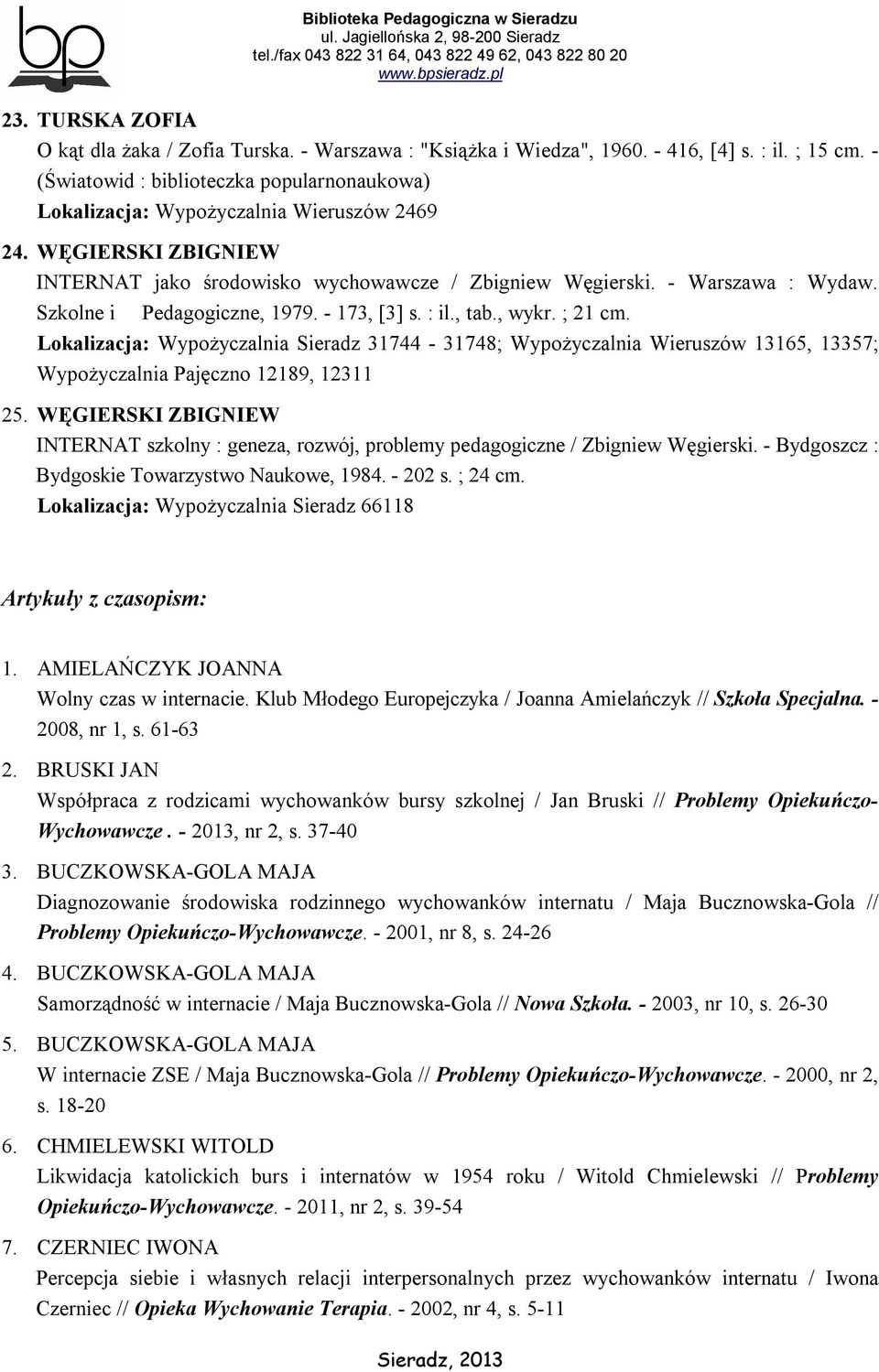 bp

Biblioteka Pedagogiczna w Sieradzu
ul. Jagiellońska 2, 98-200 Sieradz
tel./fax 043 822 31 64, 043 822 49 62, 043 822 80 20
www.bpsieradz.pl

23. TURSKA ZOFIA
O kąt dla żaka / Zofia Turska. - Warszawa : "Książka i Wiedza", 1960. - 416, [4] s. : il. ; 15 cm. - (Światowid : biblioteczka popularnonaukowa)
Lokalizacja: Wypożyczalnia Wieruszów 2469

24. WĘGIERSKI ZBIGNIEW
INTERNAT jako środowisko wychowawcze / Zbigniew Węgierski. - Warszawa : Wydaw. Szkolne i Pedagogiczne, 1979. - 173, [3] s. : il., tab., wykr. ; 21 cm.
Lokalizacja: Wypożyczalnia Sieradz 31744 - 31748; Wypożyczalnia Wieruszów 13165, 13357; Wypożyczalnia Pajęczno 12189, 12311

25. WĘGIERSKI ZBIGNIEW
INTERNAT szkolny : geneza, rozwój, problemy pedagogiczne / Zbigniew Węgierski. - Bydgoszcz : Bydgoskie Towarzystwo Naukowe, 1984. - 202 s. ; 24 cm.
Lokalizacja: Wypożyczalnia Sieradz 66118

Artykuły z czasopism:

1. AMIELAŃCZYK JOANNA
Wolny czas w internacie. Klub Młodego Europejczyka / Joanna Amielańczyk // Szkoła Specjalna. - 2008, nr 1, s. 61-63

2. BRUSKI JAN
Współpraca z rodzicami wychowanków bursy szkolnej / Jan Bruski // Problemy Opiekuńczo-Wychowawcze . - 2013, nr 2, s. 37-40

3. BUCZKOWSKA-GOLA MAJA
Diagnozowanie środowiska rodzinnego wychowanków internatu / Maja Bucznowska-Gola // Problemy Opiekuńczo-Wychowawcze. - 2001, nr 8, s. 24-26

4. BUCZKOWSKA-GOLA MAJA
Samorządność w internacie / Maja Bucznowska-Gola // Nowa Szkoła. - 2003, nr 10, s. 26-30

5. BUCZKOWSKA-GOLA MAJA
W internacie ZSE / Maja Bucznowska-Gola // Problemy Opiekuńczo-Wychowawcze. - 2000, nr 2, s. 18-20

6. CHMIELEWSKI WITOLD
Likwidacja katolickich burs i internatów w 1954 roku / Witold Chmielewski // Problemy Opiekuńczo-Wychowawcze. - 2011, nr 2, s. 39-54

7. CZERNIEC IWONA
Percepcja siebie i własnych relacji interpersonalnych przez wychowanków internatu / Iwona Czerniec // Opieka Wychowanie Terapia. - 2002, nr 4, s. 5-11

Sieradz, 2013